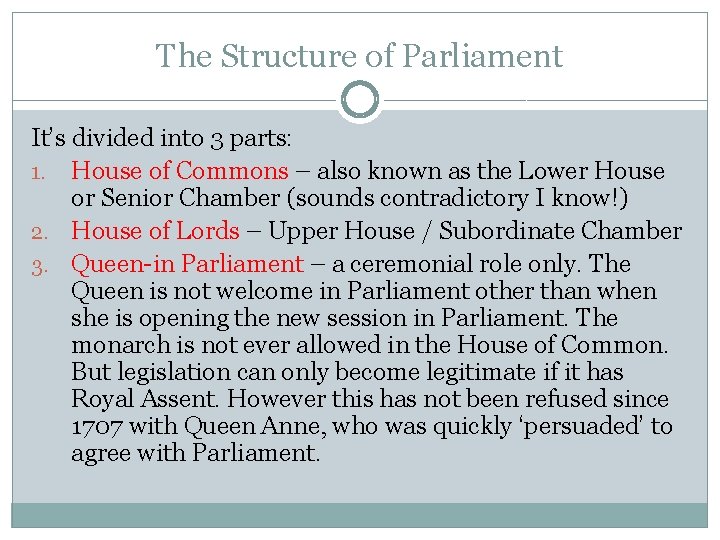 The Structure of Parliament

It's divided into 3 parts:

1. House of Commons – also known as the Lower House or Senior Chamber (sounds contradictory I know!)
2. House of Lords – Upper House / Subordinate Chamber
3. Queen-in Parliament – a ceremonial role only. The Queen is not welcome in Parliament other than when she is opening the new session in Parliament. The monarch is not ever allowed in the House of Common. But legislation can only become legitimate if it has Royal Assent. However this has not been refused since 1707 with Queen Anne, who was quickly 'persuaded' to agree with Parliament.